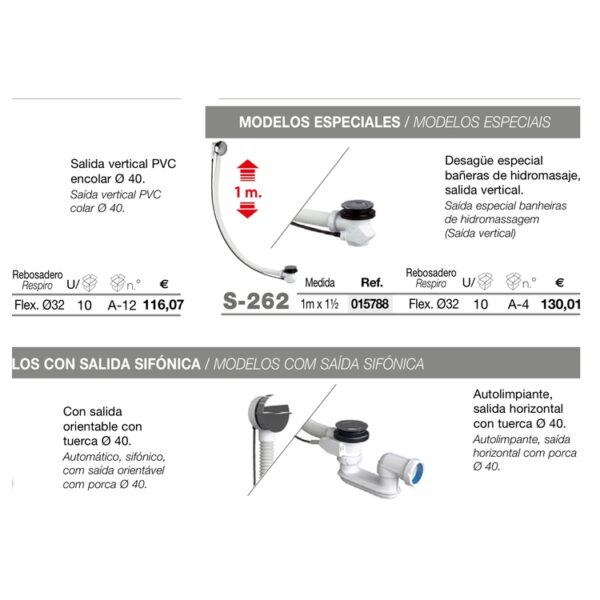 Salida vertical PVC encolar Ø 40.
Saída vertical PVC colar Ø 40.

| Rebosadero Respiro | U/ | n.° | € |
|---|---|---|---|
| Flex. Ø32 | 10 | A-12 | 116,07 |

MODELOS ESPECIALES / MODELOS ESPECIAIS

1 m.

Desagüe especial bañeras de hidromasaje, salida vertical.
Saída especial banheiras de hidromassagem (Saída vertical)

| | Medida | Ref. | Rebosadero Respiro | U/ | n.° | € |
|---|---|---|---|---|---|---|
| S-262 | 1m x 1½ | 015788 | Flex. Ø32 | 10 | A-4 | 130,01 |

LOS CON SALIDA SIFÓNICA / MODELOS COM SAÍDA SIFÓNICA

Con salida orientable con tuerca Ø 40.
Automático, sifónico, com saída orientável com porca Ø 40.

Autolimpiante, salida horizontal con tuerca Ø 40.
Autolimpante, saída horizontal com porca Ø 40.